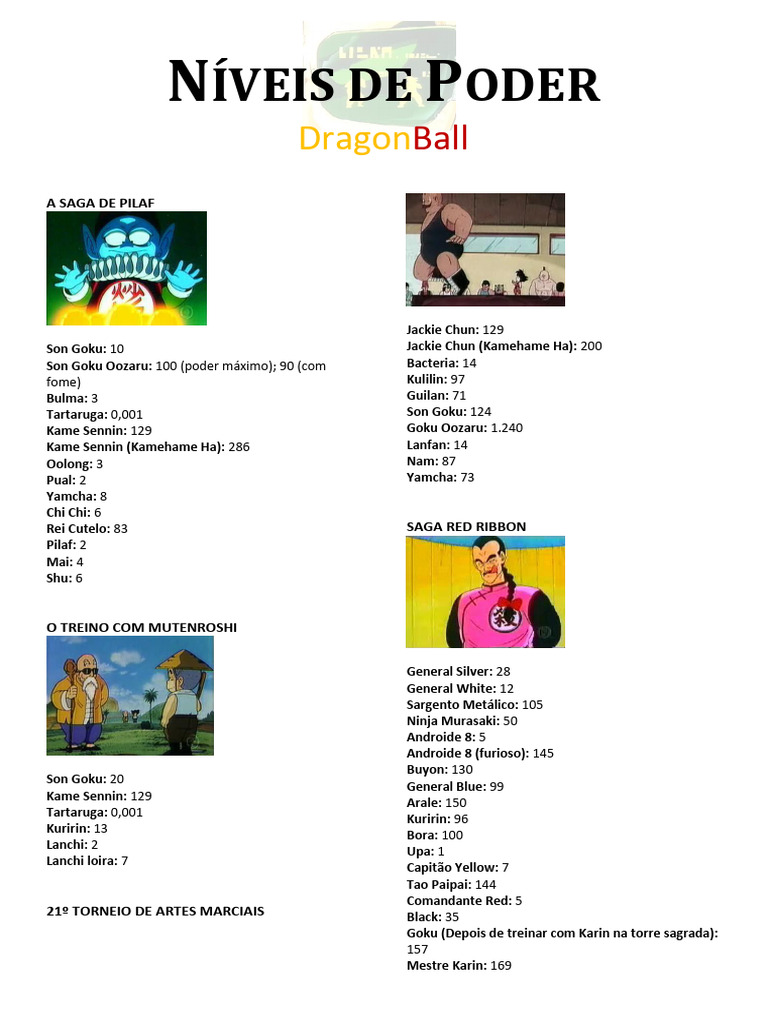 NÍVEIS DE PODER

DragonBall

A SAGA DE PILAF

Son Goku: 10
Son Goku Oozaru: 100 (poder máximo); 90 (com fome)
Bulma: 3
Tartaruga: 0,001
Kame Sennin: 129
Kame Sennin (Kamehame Ha): 286
Oolong: 3
Pual: 2
Yamcha: 8
Chi Chi: 6
Rei Cutelo: 83
Pilaf: 2
Mai: 4
Shu: 6

O TREINO COM MUTENROSHI

Son Goku: 20
Kame Sennin: 129
Tartaruga: 0,001
Kuririn: 13
Lanchi: 2
Lanchi loira: 7

21º TORNEIO DE ARTES MARCIAIS

Jackie Chun: 129
Jackie Chun (Kamehame Ha): 200
Bacteria: 14
Kulilin: 97
Guilan: 71
Son Goku: 124
Goku Oozaru: 1.240
Lanfan: 14
Nam: 87
Yamcha: 73

SAGA RED RIBBON

General Silver: 28
General White: 12
Sargento Metálico: 105
Ninja Murasaki: 50
Androide 8: 5
Androide 8 (furioso): 145
Buyon: 130
General Blue: 99
Arale: 150
Kuririn: 96
Bora: 100
Upa: 1
Capitão Yellow: 7
Tao Paipai: 144
Comandante Red: 5
Black: 35
Goku (Depois de treinar com Karin na torre sagrada): 157
Mestre Karin: 169